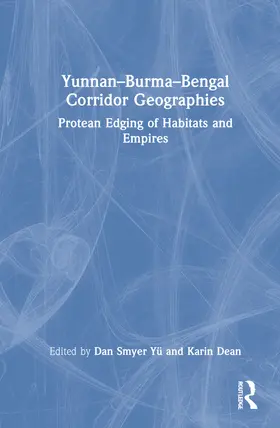 Yunnan–Burma–Bengal Corridor Geographies

Protean Edging of Habitats and Empires

Edited by Dan Smyer Yü and Karin Dean

ROUTLEDGE